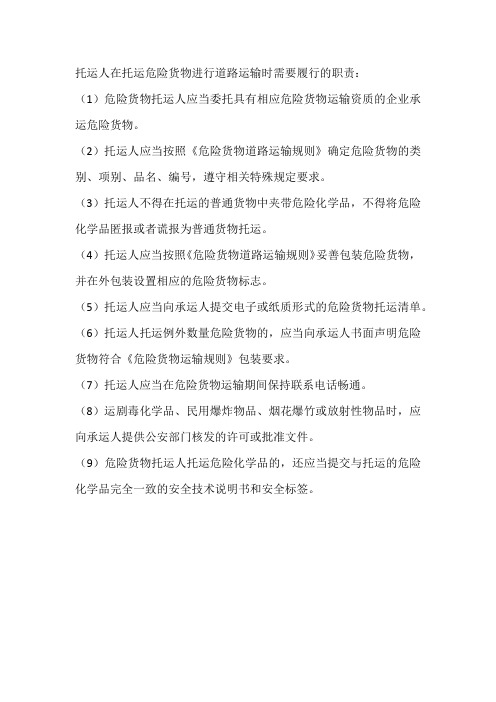 托运人在托运危险货物进行道路运输时需要履行的职责：

（1）危险货物托运人应当委托具有相应危险货物运输资质的企业承运危险货物。

（2）托运人应当按照《危险货物道路运输规则》确定危险货物的类别、项别、品名、编号，遵守相关特殊规定要求。

（3）托运人不得在托运的普通货物中夹带危险化学品，不得将危险化学品匿报或者谎报为普通货物托运。

（4）托运人应当按照《危险货物道路运输规则》妥善包装危险货物，并在外包装设置相应的危险货物标志。

（5）托运人应当向承运人提交电子或纸质形式的危险货物托运清单。

（6）托运人托运例外数量危险货物的，应当向承运人书面声明危险货物符合《危险货物运输规则》包装要求。

（7）托运人应当在危险货物运输期间保持联系电话畅通。

（8）运剧毒化学品、民用爆炸物品、烟花爆竹或放射性物品时，应向承运人提供公安部门核发的许可或批准文件。

（9）危险货物托运人托运危险化学品的，还应当提交与托运的危险化学品完全一致的安全技术说明书和安全标签。